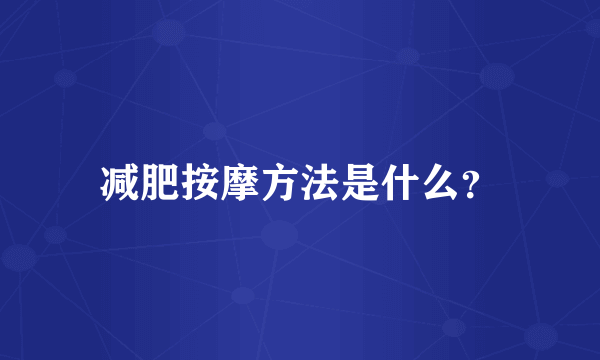 减肥按摩方法是什么?